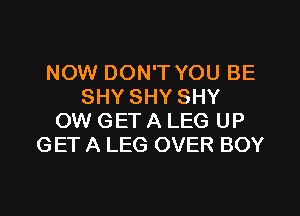 NOW DON'T YOU BE
SHY SHY SHY
OW GET A LEG UP
GET A LEG OVER BOY